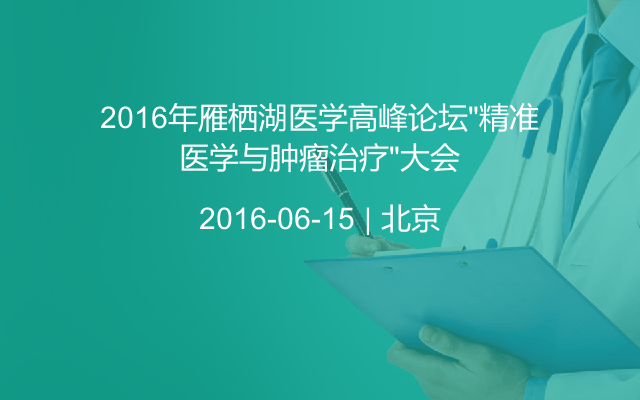 2016年雁栖湖医学高峰论坛"精准医学与肿瘤治疗"大会

2016-06-15 | 北京